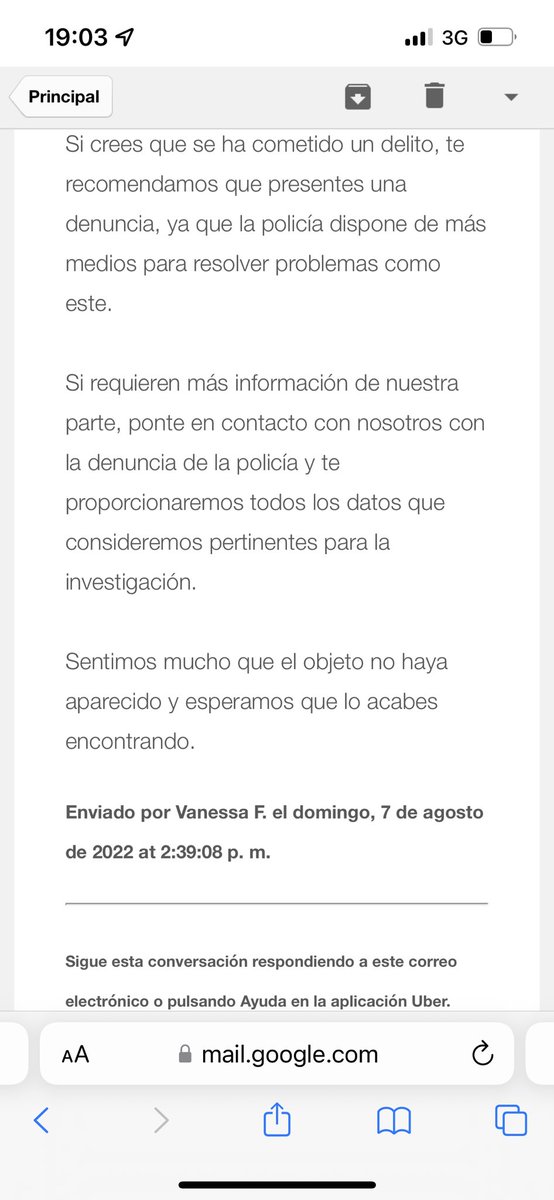 19:03

3G

Principal

Si crees que se ha cometido un delito, te recomendamos que presentes una denuncia, ya que la policía dispone de más medios para resolver problemas como este.

Si requieren más información de nuestra parte, ponte en contacto con nosotros con la denuncia de la policía y te proporcionaremos todos los datos que consideremos pertinentes para la investigación.

Sentimos mucho que el objeto no haya aparecido y esperamos que lo acabes encontrando.

Enviado por Vanessa F. el domingo, 7 de agosto de 2022 at 2:39:08 p. m.

Sigue esta conversación respondiendo a este correo electrónico o pulsando Ayuda en la aplicación Uber.

AA mail.google.com